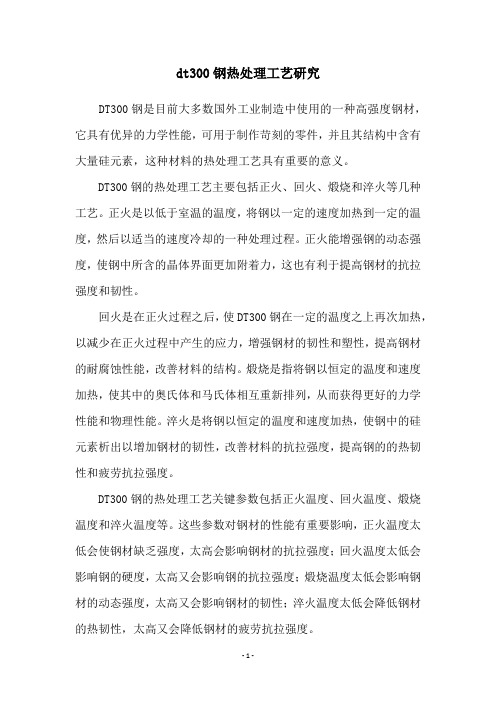 dt300 钢热处理工艺研究

DT300 钢是目前大多数国外工业制造中使用的一种高强度钢材，它具有优异的力学性能，可用于制作苛刻的零件，并且其结构中含有大量硅元素，这种材料的热处理工艺具有重要的意义。

DT300 钢的热处理工艺主要包括正火、回火、煅烧和淬火等几种工艺。正火是以低于室温的温度，将钢以一定的速度加热到一定的温度，然后以适当的速度冷却的一种处理过程。正火能增强钢的动态强度，使钢中所含的晶体界面更加附着力，这也有利于提高钢材的抗拉强度和韧性。

回火是在正火过程之后，使 DT300 钢在一定的温度之上再次加热，以减少在正火过程中产生的应力，增强钢材的韧性和塑性，提高钢材的耐腐蚀性能，改善材料的结构。煅烧是指将钢以恒定的温度和速度加热，使其中的奥氏体和马氏体相互重新排列，从而获得更好的力学性能和物理性能。淬火是将钢以恒定的温度和速度加热，使钢中的硅元素析出以增加钢材的韧性，改善材料的抗拉强度，提高钢的的热韧性和疲劳抗拉强度。

DT300 钢的热处理工艺关键参数包括正火温度、回火温度、煅烧温度和淬火温度等。这些参数对钢材的性能有重要影响，正火温度太低会使钢材缺乏强度，太高会影响钢材的抗拉强度；回火温度太低会影响钢的硬度，太高又会影响钢的抗拉强度；煅烧温度太低会影响钢材的动态强度，太高又会影响钢材的韧性；淬火温度太低会降低钢材的热韧性，太高又会降低钢材的疲劳抗拉强度。

- 1 -